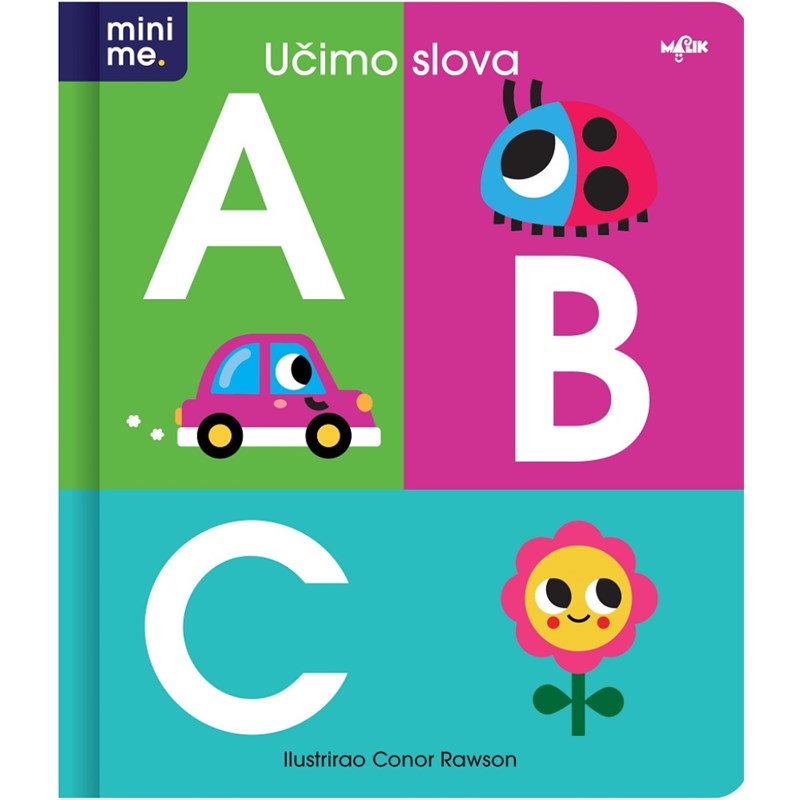 mini me.

Učimo slova

MALIK

A

B

C

Ilustrirao Conor Rawson